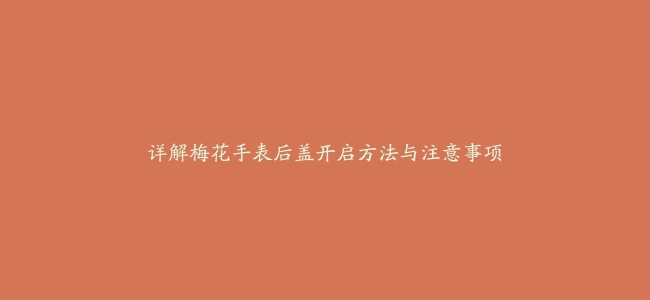 详解梅花手表后盖开启方法与注意事项